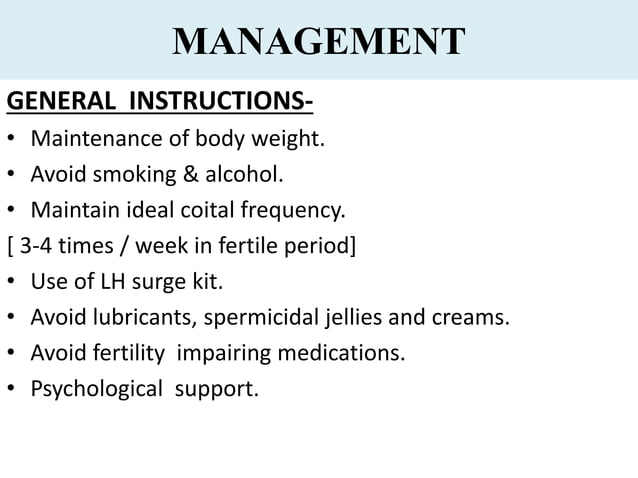 MANAGEMENT

GENERAL INSTRUCTIONS-

• Maintenance of body weight.
• Avoid smoking & alcohol.
• Maintain ideal coital frequency.
[ 3-4 times / week in fertile period]
• Use of LH surge kit.
• Avoid lubricants, spermicidal jellies and creams.
• Avoid fertility impairing medications.
• Psychological support.